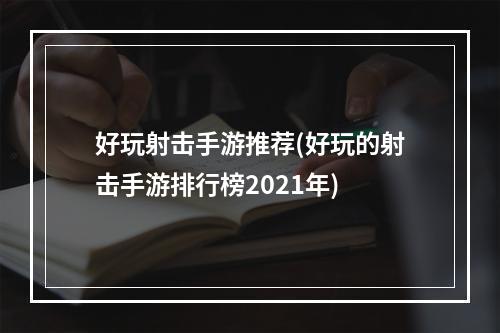 好玩射击手游推荐(好玩的射击手游排行榜2021年)